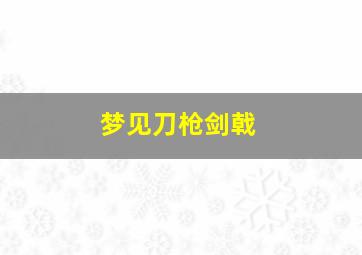 梦见刀枪剑戟